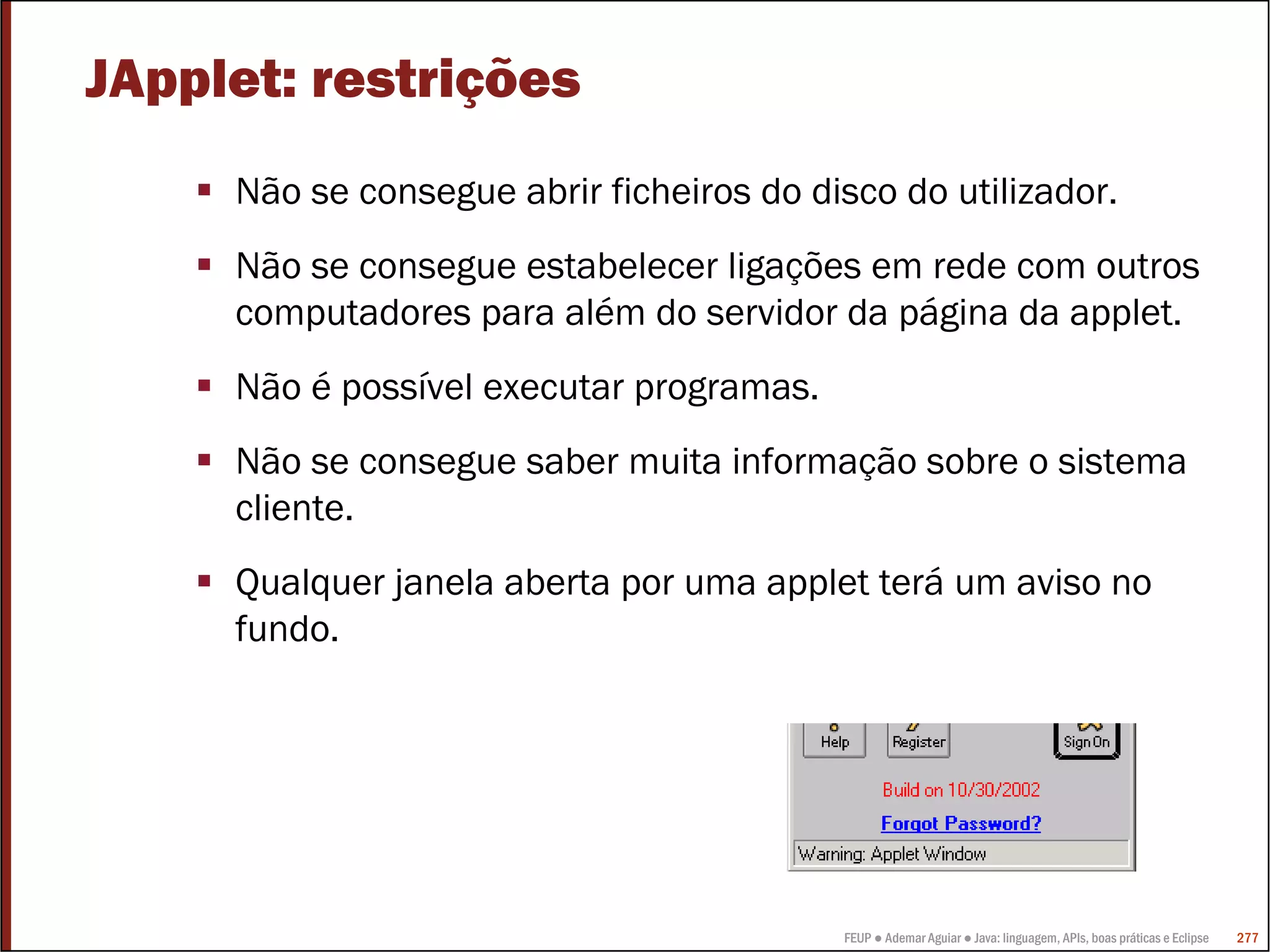 JApplet: restrições

▪ Não se consegue abrir ficheiros do disco do utilizador.

▪ Não se consegue estabelecer ligações em rede com outros computadores para além do servidor da página da applet.

▪ Não é possível executar programas.

▪ Não se consegue saber muita informação sobre o sistema cliente.

▪ Qualquer janela aberta por uma applet terá um aviso no fundo.

Help Register Sign On

Build on 10/30/2002

Forgot Password?

Warning: Applet Window

FEUP ● Ademar Aguiar ● Java: linguagem, APIs, boas práticas e Eclipse 277